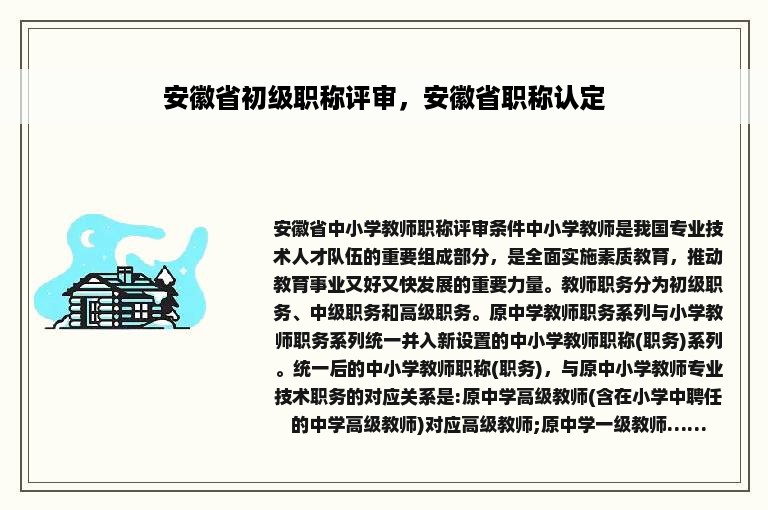 安徽省初级职称评审，安徽省职称认定

安徽省中小学教师职称评审条件中小学教师是我国专业技术人才队伍的重要组成部分，是全面实施素质教育，推动教育事业又好又快发展的重要力量。教师职务分为初级职务、中级职务和高级职务。原中学教师职务系列与小学教师职务系列统一并入新设置的中小学教师职称(职务)系列。统一后的中小学教师职称(职务)，与原中小学教师专业技术职务的对应关系是:原中学高级教师(含在小学中聘任的中学高级教师)对应高级教师;原中学一级教师……